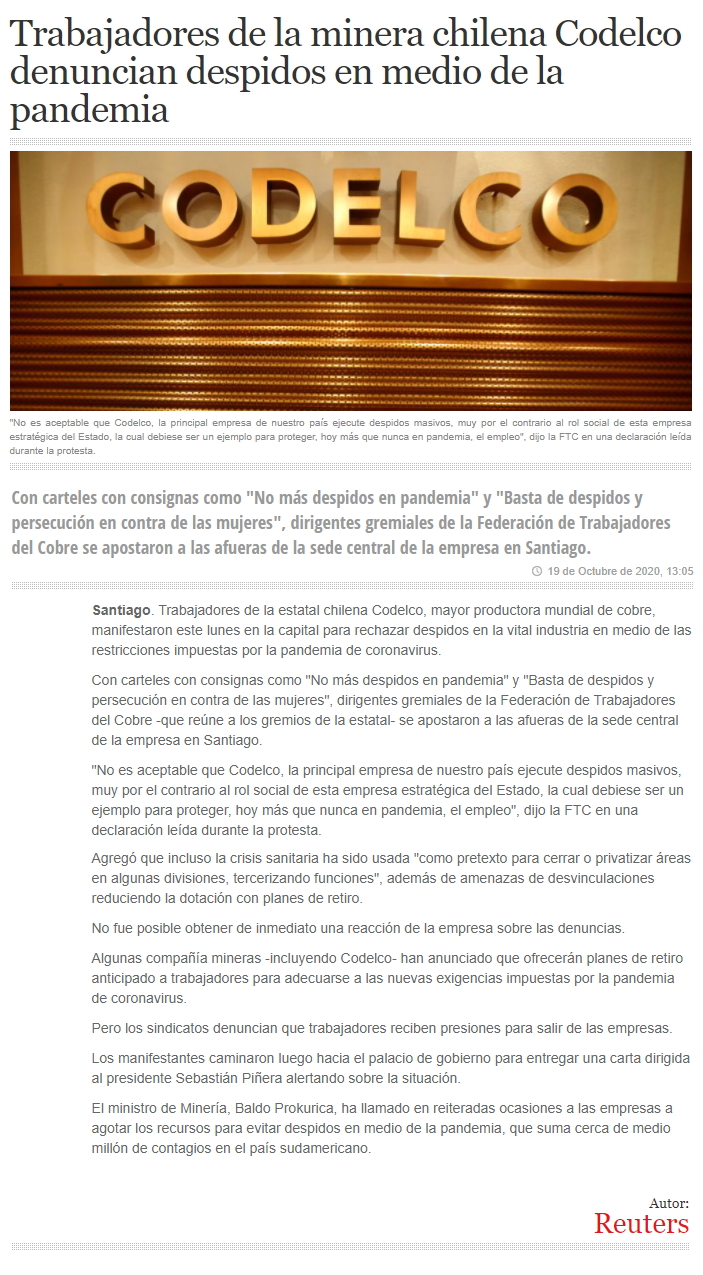 Trabajadores de la minera chilena Codelco denuncian despidos en medio de la pandemia

CODELCO

"No es aceptable que Codelco, la principal empresa de nuestro país ejecute despidos masivos, muy por el contrario al rol social de esta empresa estratégica del Estado, la cual debiese ser un ejemplo para proteger, hoy más que nunca en pandemia, el empleo", dijo la FTC en una declaración leída durante la protesta.

Con carteles con consignas como "No más despidos en pandemia" y "Basta de despidos y persecución en contra de las mujeres", dirigentes gremiales de la Federación de Trabajadores del Cobre se apostaron a las afueras de la sede central de la empresa en Santiago.

19 de Octubre de 2020, 13:05

Santiago. Trabajadores de la estatal chilena Codelco, mayor productora mundial de cobre, manifestaron este lunes en la capital para rechazar despidos en la vital industria en medio de las restricciones impuestas por la pandemia de coronavirus.

Con carteles con consignas como "No más despidos en pandemia" y "Basta de despidos y persecución en contra de las mujeres", dirigentes gremiales de la Federación de Trabajadores del Cobre -que reúne a los gremios de la estatal- se apostaron a las afueras de la sede central de la empresa en Santiago.

"No es aceptable que Codelco, la principal empresa de nuestro país ejecute despidos masivos, muy por el contrario al rol social de esta empresa estratégica del Estado, la cual debiese ser un ejemplo para proteger, hoy más que nunca en pandemia, el empleo", dijo la FTC en una declaración leída durante la protesta.

Agregó que incluso la crisis sanitaria ha sido usada "como pretexto para cerrar o privatizar áreas en algunas divisiones, tercerizando funciones", además de amenazas de desvinculaciones reduciendo la dotación con planes de retiro.

No fue posible obtener de inmediato una reacción de la empresa sobre las denuncias.

Algunas compañía mineras -incluyendo Codelco- han anunciado que ofrecerán planes de retiro anticipado a trabajadores para adecuarse a las nuevas exigencias impuestas por la pandemia de coronavirus.

Pero los sindicatos denuncian que trabajadores reciben presiones para salir de las empresas.

Los manifestantes caminaron luego hacia el palacio de gobierno para entregar una carta dirigida al presidente Sebastián Piñera alertando sobre la situación.

El ministro de Minería, Baldo Prokurica, ha llamado en reiteradas ocasiones a las empresas a agotar los recursos para evitar despidos en medio de la pandemia, que suma cerca de medio millón de contagios en el país sudamericano.

Autor:
Reuters